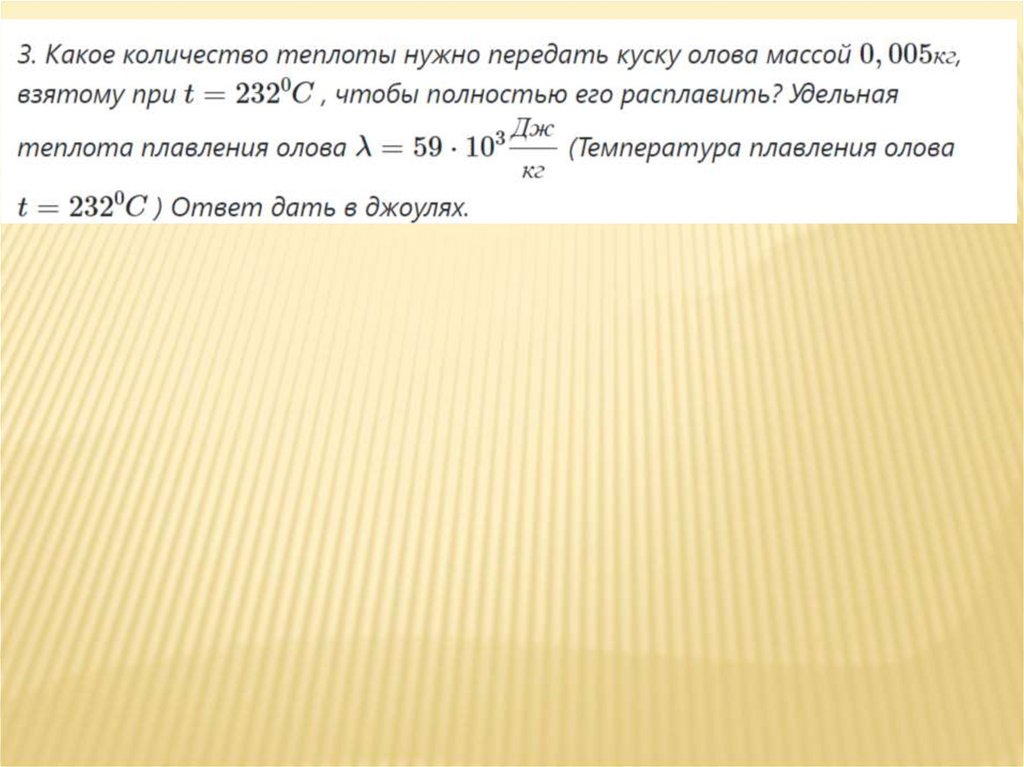 3. Какое количество теплоты нужно передать куску олова массой $0,005кг$, взятому при $t = 232^0C$ , чтобы полностью его расплавить? Удельная теплота плавления олова $\lambda = 59 \cdot 10^3 \frac{Дж}{кг}$ (Температура плавления олова $t = 232^0C$ ) Ответ дать в джоулях.